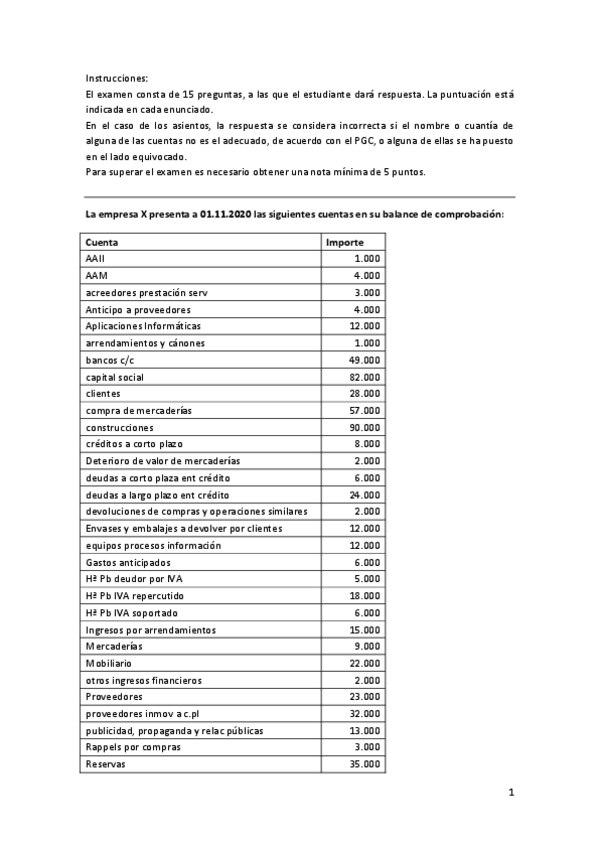 Instrucciones:
El examen consta de 15 preguntas, a las que el estudiante dará respuesta. La puntuación está indicada en cada enunciado.
En el caso de los asientos, la respuesta se considera incorrecta si el nombre o cuantía de alguna de las cuentas no es el adecuado, de acuerdo con el PGC, o alguna de ellas se ha puesto en el lado equivocado.
Para superar el examen es necesario obtener una nota mínima de 5 puntos.

La empresa X presenta a 01.11.2020 las siguientes cuentas en su balance de comprobación:

| Cuenta | Importe |
|---|---|
| AAII | 1.000 |
| AAM | 4.000 |
| acreedores prestación serv | 3.000 |
| Anticipo a proveedores | 4.000 |
| Aplicaciones Informáticas | 12.000 |
| arrendamientos y cánones | 1.000 |
| bancos c/c | 49.000 |
| capital social | 82.000 |
| clientes | 28.000 |
| compra de mercaderías | 57.000 |
| construcciones | 90.000 |
| créditos a corto plazo | 8.000 |
| Deterioro de valor de mercaderías | 2.000 |
| deudas a corto plaza ent crédito | 6.000 |
| deudas a largo plazo ent crédito | 24.000 |
| devoluciones de compras y operaciones similares | 2.000 |
| Envases y embalajes a devolver por clientes | 12.000 |
| equipos procesos información | 12.000 |
| Gastos anticipados | 6.000 |
| Hª Pb deudor por IVA | 5.000 |
| Hª Pb IVA repercutido | 18.000 |
| Hª Pb IVA soportado | 6.000 |
| Ingresos por arrendamientos | 15.000 |
| Mercaderías | 9.000 |
| Mobiliario | 22.000 |
| otros ingresos financieros | 2.000 |
| Proveedores | 23.000 |
| proveedores inmov a c.pl | 32.000 |
| publicidad, propaganda y relac públicas | 13.000 |
| Rappels por compras | 3.000 |
| Reservas | 35.000 |

1